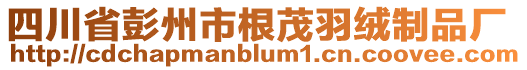 四川省彭州市根茂羽绒制品厂
http://cdchapmanblum1.cn.coovee.com